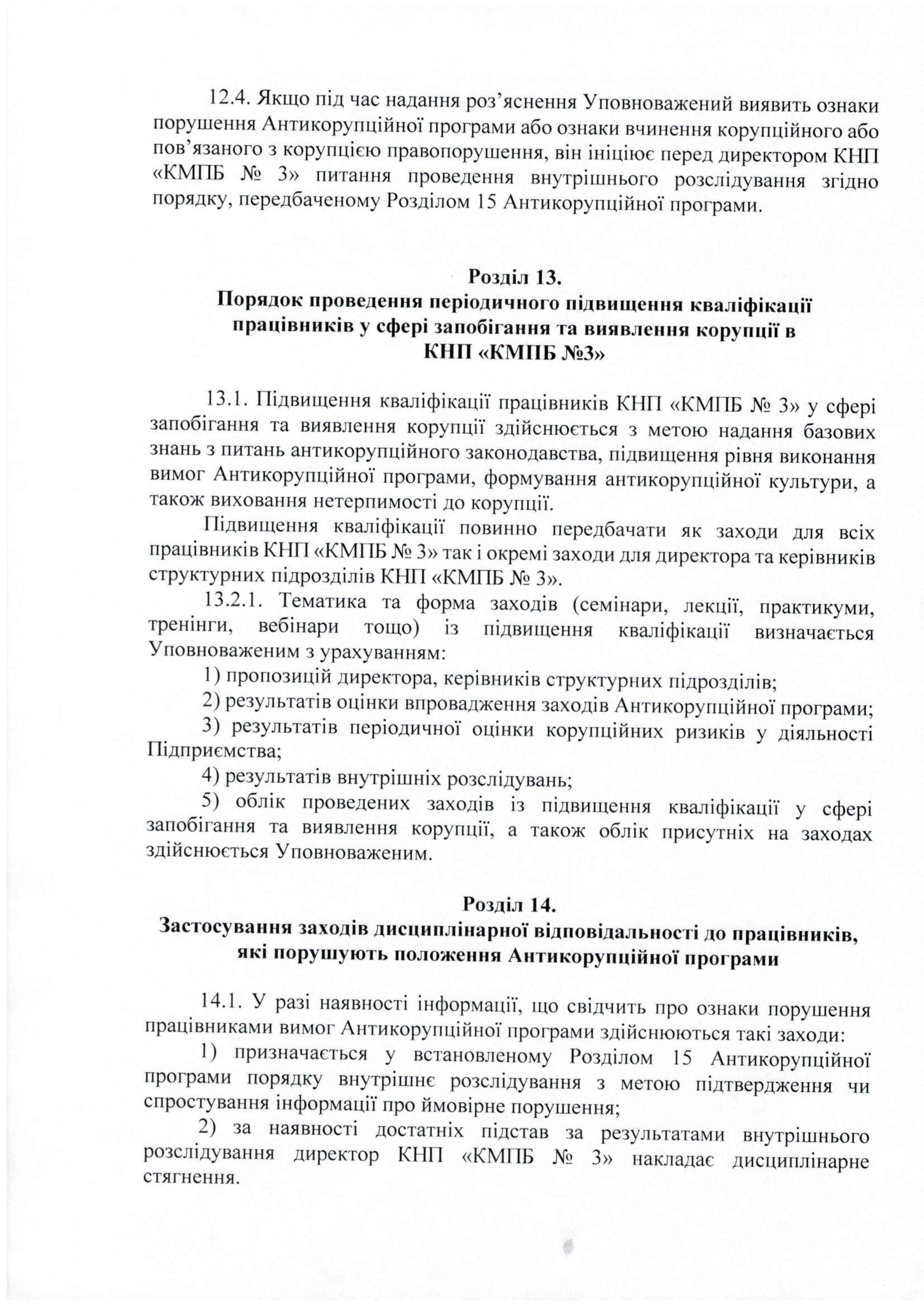 12.4. Якщо під час надання роз'яснення Уповноважений виявить ознаки порушення Антикорупційної програми або ознаки вчинення корупційного або пов'язаного з корупцією правопорушення, він ініціює перед директором КНП «КМПБ № 3» питання проведення внутрішнього розслідування згідно порядку, передбаченому Розділом 15 Антикорупційної програми.

Розділ 13.
Порядок проведення періодичного підвищення кваліфікації працівників у сфері запобігання та виявлення корупції в КНП «КМПБ №3»

13.1. Підвищення кваліфікації працівників КНП «КМПБ № 3» у сфері запобігання та виявлення корупції здійснюється з метою надання базових знань з питань антикорупційного законодавства, підвищення рівня виконання вимог Антикорупційної програми, формування антикорупційної культури, а також виховання нетерпимості до корупції.

Підвищення кваліфікації повинно передбачати як заходи для всіх працівників КНП «КМПБ № 3» так і окремі заходи для директора та керівників структурних підрозділів КНП «КМПБ № 3».

13.2.1. Тематика та форма заходів (семінари, лекції, практикуми, тренінги, вебінари тощо) із підвищення кваліфікації визначається Уповноваженим з урахуванням:

1) пропозицій директора, керівників структурних підрозділів;

2) результатів оцінки впровадження заходів Антикорупційної програми;

3) результатів періодичної оцінки корупційних ризиків у діяльності Підприємства;

4) результатів внутрішніх розслідувань;

5) облік проведених заходів із підвищення кваліфікації у сфері запобігання та виявлення корупції, а також облік присутніх на заходах здійснюється Уповноваженим.

Розділ 14.
Застосування заходів дисциплінарної відповідальності до працівників, які порушують положення Антикорупційної програми

14.1. У разі наявності інформації, що свідчить про ознаки порушення працівниками вимог Антикорупційної програми здійснюються такі заходи:

1) призначається у встановленому Розділом 15 Антикорупційної програми порядку внутрішнє розслідування з метою підтвердження чи спростування інформації про ймовірне порушення;

2) за наявності достатніх підстав за результатами внутрішнього розслідування директор КНП «КМПБ № 3» накладає дисциплінарне стягнення.